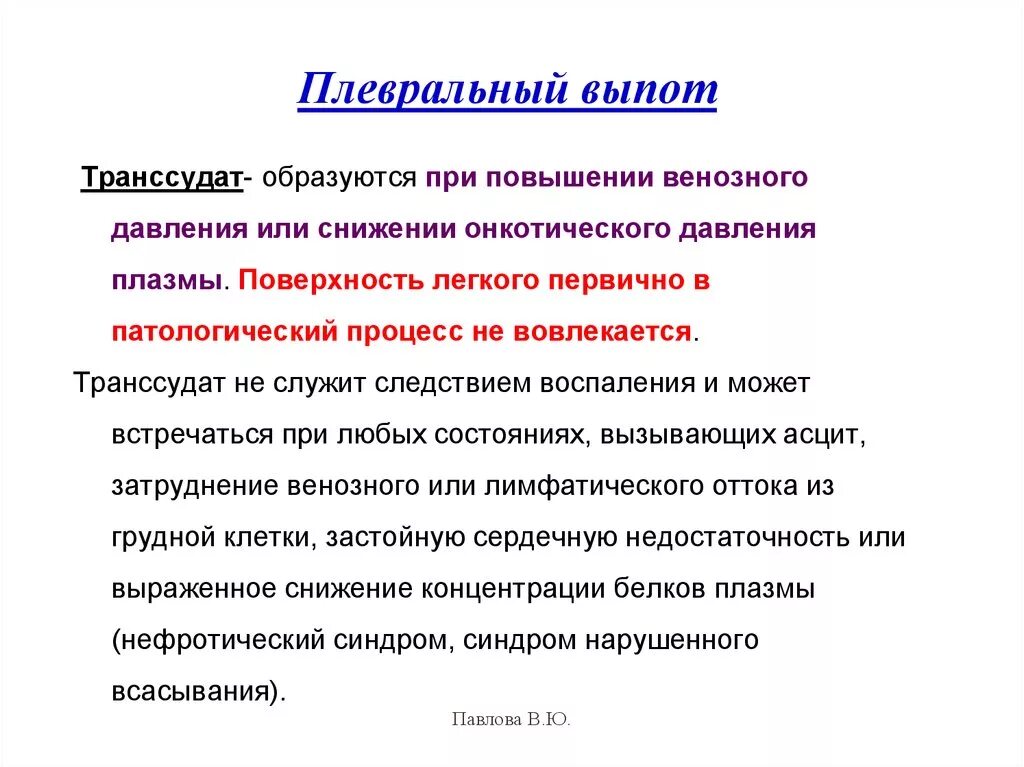 Плевральный выпот

Транссудат- образуются при повышении венозного давления или снижении онкотического давления плазмы. Поверхность легкого первично в патологический процесс не вовлекается.

Транссудат не служит следствием воспаления и может встречаться при любых состояниях, вызывающих асцит, затруднение венозного или лимфатического оттока из грудной клетки, застойную сердечную недостаточность или выраженное снижение концентрации белков плазмы (нефротический синдром, синдром нарушенного всасывания).

Павлова В.Ю.